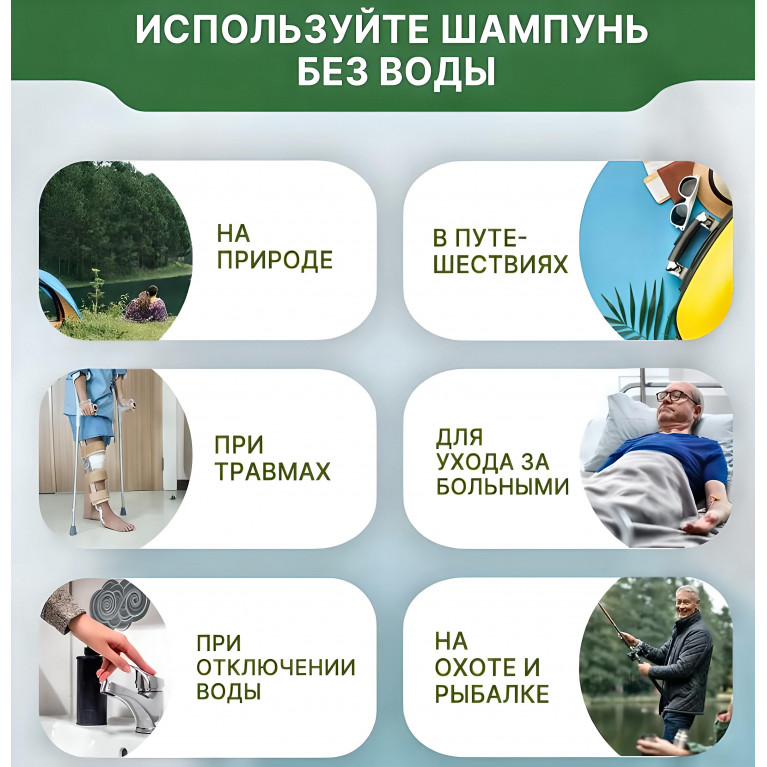 ИСПОЛЬЗУЙТЕ ШАМПУНЬ
БЕЗ ВОДЫ

НА
ПРИРОДЕ

В ПУТЕШЕСТВИЯХ

ПРИ
ТРАВМАХ

ДЛЯ
УХОДА ЗА
БОЛЬНЫМИ

ПРИ
ОТКЛЮЧЕНИИ
ВОДЫ

НА
ОХОТЕ И
РЫБАЛКЕ